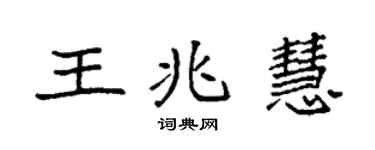 王兆慧

词典网